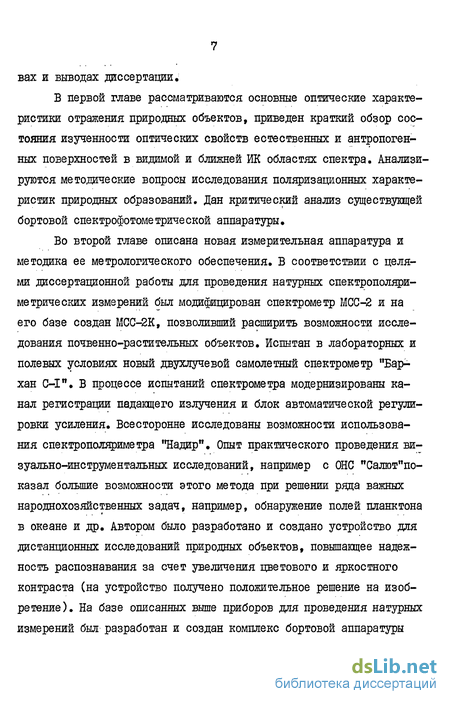 7

вах и выводах диссертации.

В первой главе рассматриваются основные оптические характеристики отражения природных объектов, приведен краткий обзор состояния изученности оптических свойств естественных и антропогенных поверхностей в видимой и ближней ИК областях спектра. Анализируются методические вопросы исследования поляризационных характеристик природных образований. Дан критический анализ существующей бортовой спектрофотометрической аппаратуры.

Во второй главе описана новая измерительная аппаратура и методика ее метрологического обеспечения. В соответствии с целями диссертационной работы для проведения натурных спектрополяриметрических измерений был модифицирован спектрометр МСС-2 и на его базе создан МСС-2К, позволивший расширить возможности исследования почвенно-растительных объектов. Испытан в лабораторных и полевых условиях новый двухлучевой самолетный спектрометр "Бархан С-I". В процессе испытаний спектрометра модернизированы канал регистрации падающего излучения и блок автоматической регулировки усиления. Всесторонне исследованы возможности использования спектрополяриметра "Надир". Опыт практического проведения визуально-инструментальных исследований, например с ОНС "Салют"показал большие возможности этого метода при решении ряда важных народнохозяйственных задач, например, обнаружение полей планктона в океане и др. Автором было разработано и создано устройство для дистанционных исследований природных объектов, повышающее надежность распознавания за счет увеличения цветового и яркостного контраста (на устройство получено положительное решение на изобретение). На базе описанных выше приборов для проведения натурных измерений был разработан и создан комплекс бортовой аппаратуры

dsLib.net
библиотека диссертаций